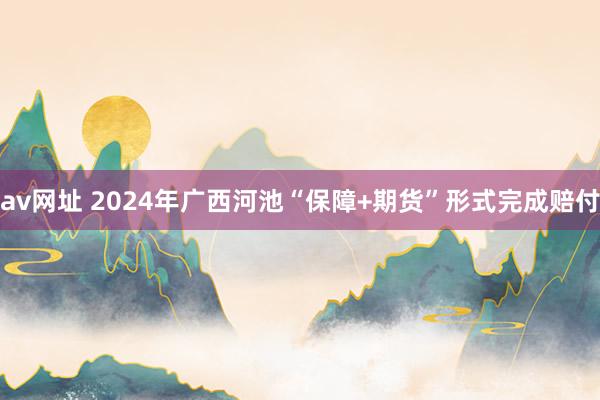 av网址 2024年广西河池“保障+期货”形式完成赔付